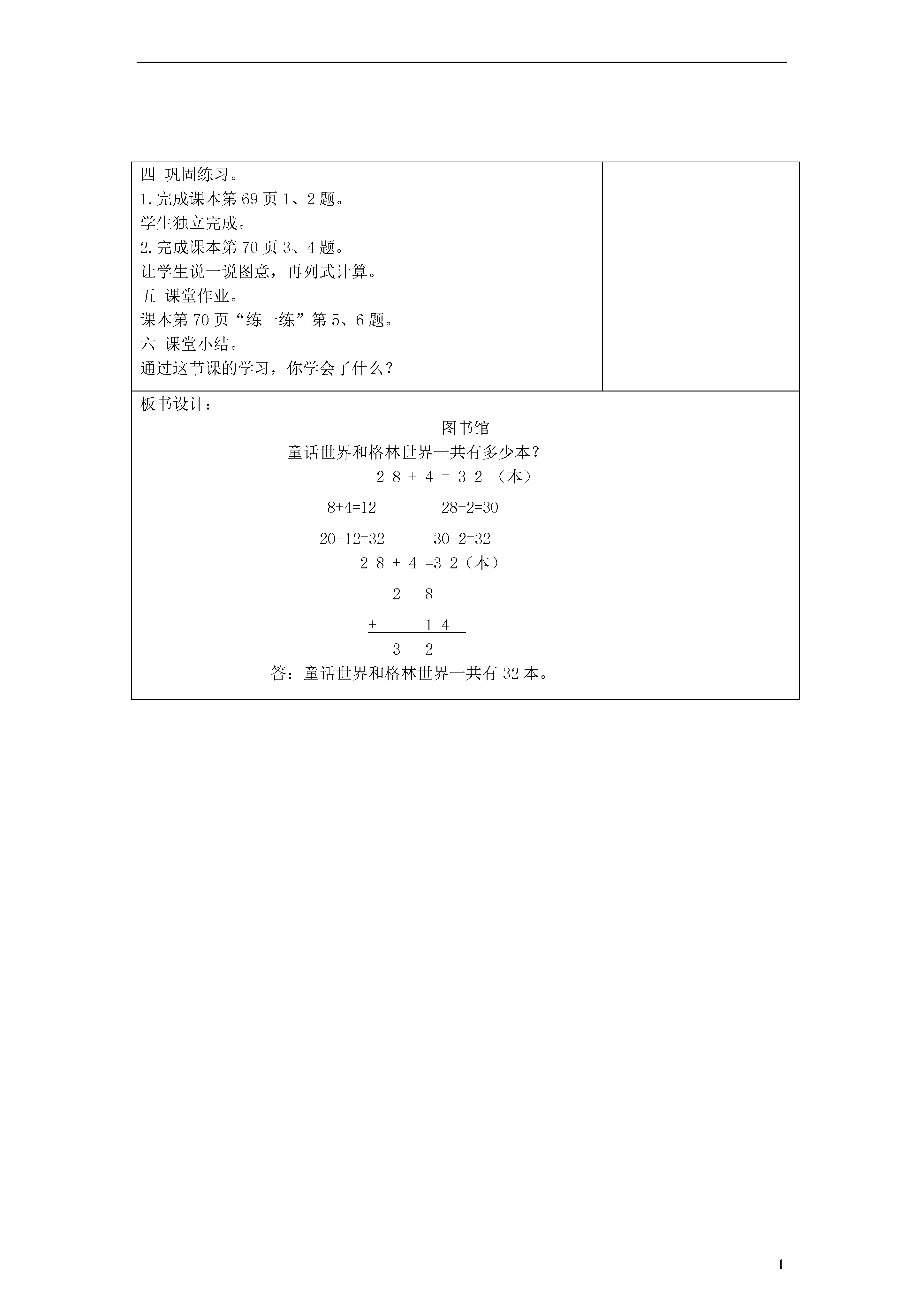 四 巩固练习。
1.完成课本第 69 页 1、2 题。
学生独立完成。
2.完成课本第 70 页 3、4 题。
让学生说一说图意，再列式计算。
五 课堂作业。
课本第 70 页“练一练”第 5、6 题。
六 课堂小结。
通过这节课的学习，你学会了什么？

板书设计：

图书馆

童话世界和格林世界一共有多少本？

2 8 + 4 = 3 2 （本）

8+4=12　　28+2=30

20+12=32　　30+2=32

2 8 + 4 =3 2（本）

2 8
+ 1 4
3 2

答：童话世界和格林世界一共有 32 本。

1